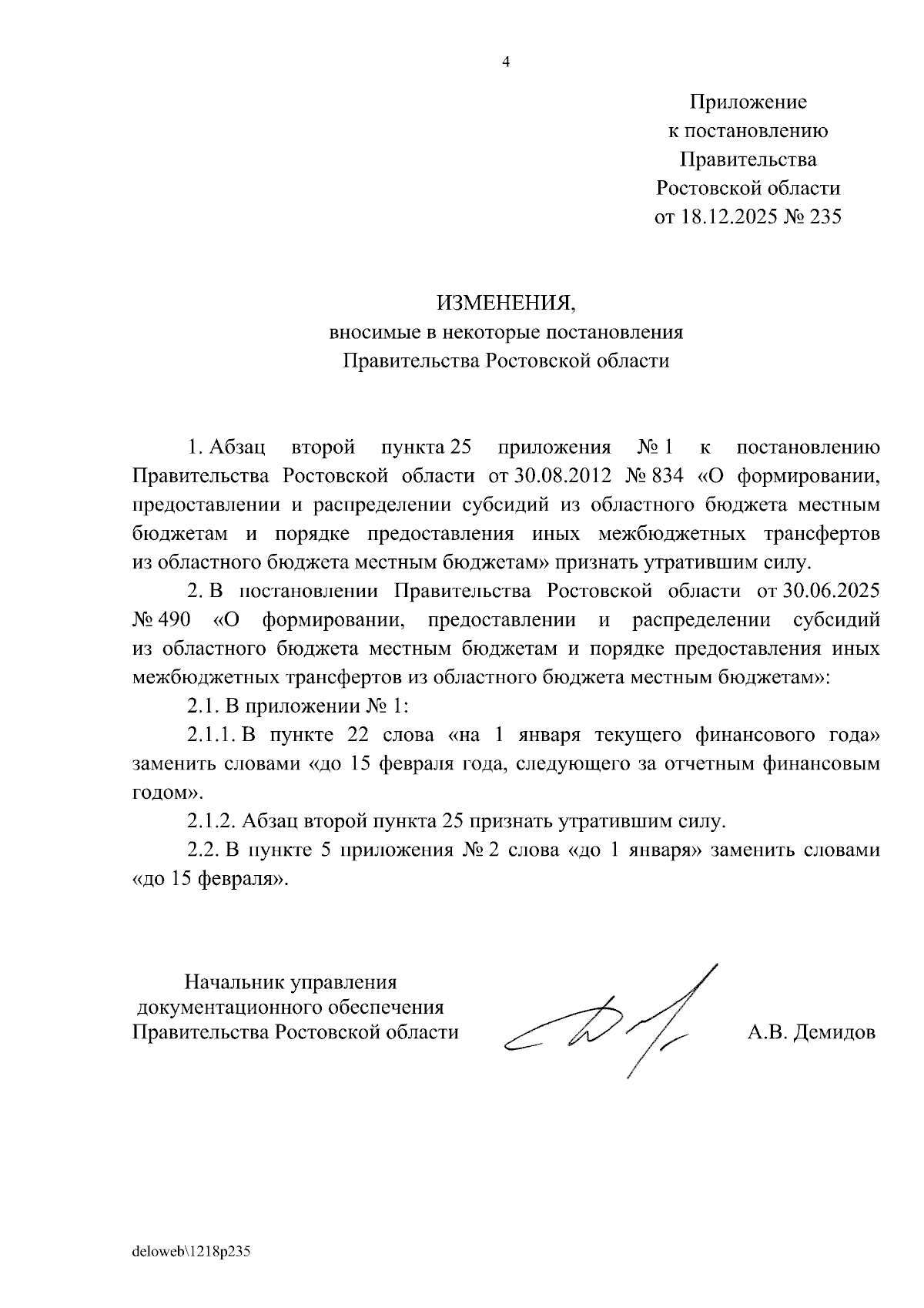 4

Приложение
к постановлению
Правительства
Ростовской области
от 18.12.2025 № 235

ИЗМЕНЕНИЯ,
вносимые в некоторые постановления
Правительства Ростовской области

1. Абзац второй пункта 25 приложения № 1 к постановлению Правительства Ростовской области от 30.08.2012 № 834 «О формировании, предоставлении и распределении субсидий из областного бюджета местным бюджетам и порядке предоставления иных межбюджетных трансфертов из областного бюджета местным бюджетам» признать утратившим силу.

2. В постановлении Правительства Ростовской области от 30.06.2025 № 490 «О формировании, предоставлении и распределении субсидий из областного бюджета местным бюджетам и порядке предоставления иных межбюджетных трансфертов из областного бюджета местным бюджетам»:

2.1. В приложении № 1:

2.1.1. В пункте 22 слова «на 1 января текущего финансового года» заменить словами «до 15 февраля года, следующего за отчетным финансовым годом».

2.1.2. Абзац второй пункта 25 признать утратившим силу.

2.2. В пункте 5 приложения № 2 слова «до 1 января» заменить словами «до 15 февраля».

Начальник управления
документационного обеспечения
Правительства Ростовской области

А.В. Демидов

deloweb\1218p235